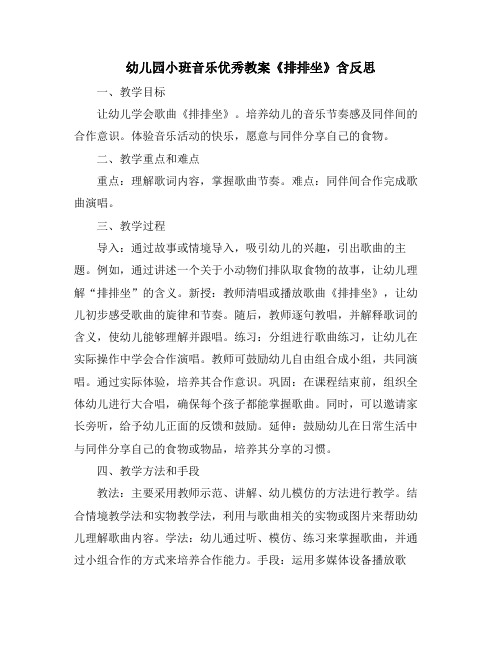 幼儿园小班音乐优秀教案《排排坐》含反思

一、教学目标

让幼儿学会歌曲《排排坐》。培养幼儿的音乐节奏感及同伴间的合作意识。体验音乐活动的快乐，愿意与同伴分享自己的食物。

二、教学重点和难点

重点：理解歌词内容，掌握歌曲节奏。难点：同伴间合作完成歌曲演唱。

三、教学过程

导入：通过故事或情境导入，吸引幼儿的兴趣，引出歌曲的主题。例如，通过讲述一个关于小动物们排队取食物的故事，让幼儿理解“排排坐”的含义。新授：教师清唱或播放歌曲《排排坐》，让幼儿初步感受歌曲的旋律和节奏。随后，教师逐句教唱，并解释歌词的含义，使幼儿能够理解并跟唱。练习：分组进行歌曲练习，让幼儿在实际操作中学会合作演唱。教师可鼓励幼儿自由组合成小组，共同演唱。通过实际体验，培养其合作意识。巩固：在课程结束前，组织全体幼儿进行大合唱，确保每个孩子都能掌握歌曲。同时，可以邀请家长旁听，给予幼儿正面的反馈和鼓励。延伸：鼓励幼儿在日常生活中与同伴分享自己的食物或物品，培养其分享的习惯。

四、教学方法和手段

教法：主要采用教师示范、讲解、幼儿模仿的方法进行教学。结合情境教学法和实物教学法，利用与歌曲相关的实物或图片来帮助幼儿理解歌曲内容。学法：幼儿通过听、模仿、练习来掌握歌曲，并通过小组合作的方式来培养合作能力。手段：运用多媒体设备播放歌